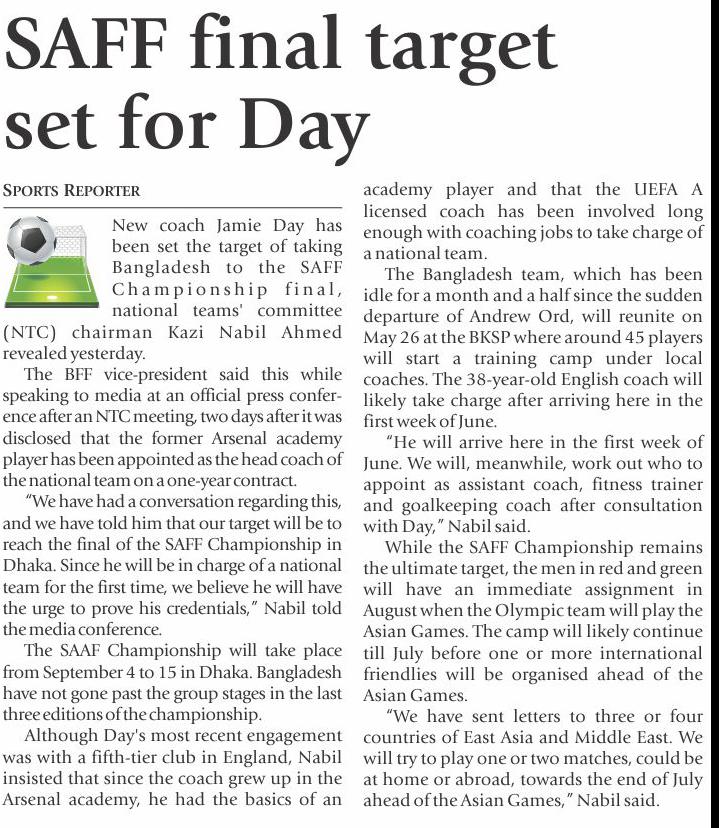 SAFF final target set for Day

SPORTS REPORTER

New coach Jamie Day has been set the target of taking Bangladesh to the SAFF Championship final, national teams' committee (NTC) chairman Kazi Nabil Ahmed revealed yesterday.

The BFF vice-president said this while speaking to media at an official press conference after an NTC meeting, two days after it was disclosed that the former Arsenal academy player has been appointed as the head coach of the national team on a one-year contract.

"We have had a conversation regarding this, and we have told him that our target will be to reach the final of the SAFF Championship in Dhaka. Since he will be in charge of a national team for the first time, we believe he will have the urge to prove his credentials," Nabil told the media conference.

The SAAF Championship will take place from September 4 to 15 in Dhaka. Bangladesh have not gone past the group stages in the last three editions of the championship.

Although Day's most recent engagement was with a fifth-tier club in England, Nabil insisted that since the coach grew up in the Arsenal academy, he had the basics of an academy player and that the UEFA A licensed coach has been involved long enough with coaching jobs to take charge of a national team.

The Bangladesh team, which has been idle for a month and a half since the sudden departure of Andrew Ord, will reunite on May 26 at the BKSP where around 45 players will start a training camp under local coaches. The 38-year-old English coach will likely take charge after arriving here in the first week of June.

"He will arrive here in the first week of June. We will, meanwhile, work out who to appoint as assistant coach, fitness trainer and goalkeeping coach after consultation with Day," Nabil said.

While the SAFF Championship remains the ultimate target, the men in red and green will have an immediate assignment in August when the Olympic team will play the Asian Games. The camp will likely continue till July before one or more international friendlies will be organised ahead of the Asian Games.

"We have sent letters to three or four countries of East Asia and Middle East. We will try to play one or two matches, could be at home or abroad, towards the end of July ahead of the Asian Games," Nabil said.